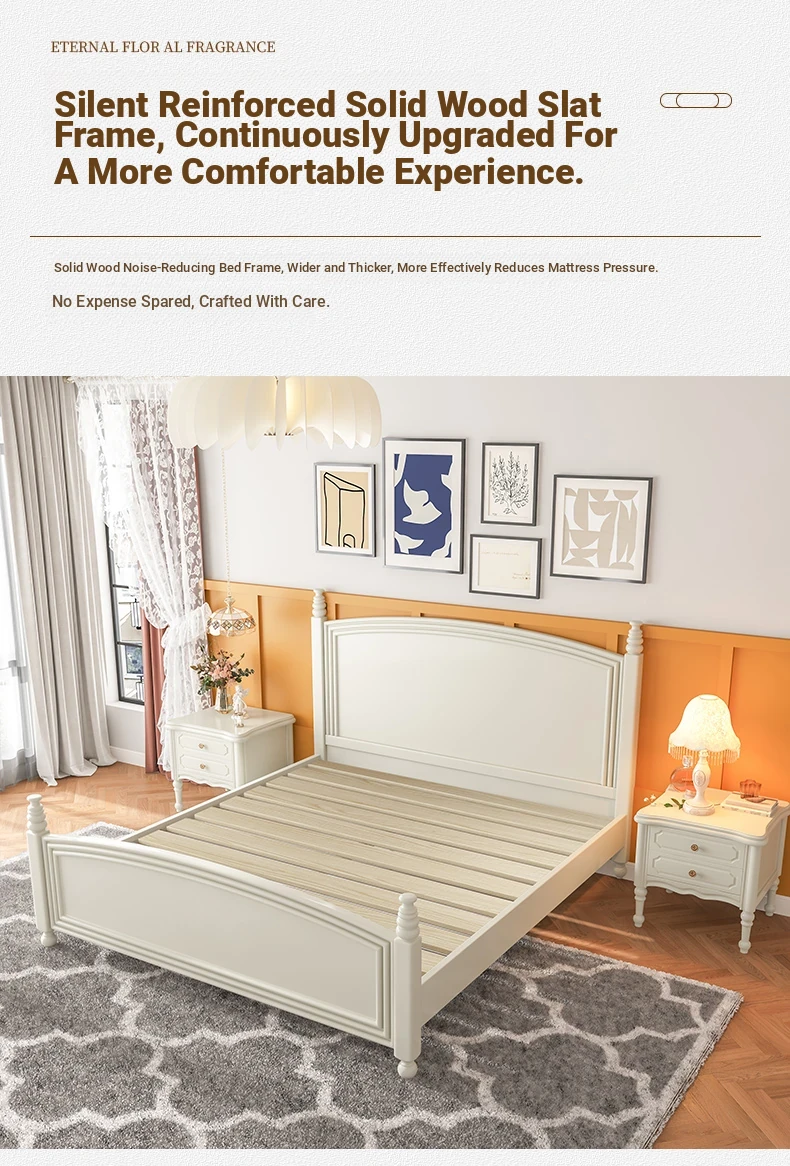 ETERNAL FLOR AL FRAGRANCE

Silent Reinforced Solid Wood Slat Frame, Continuously Upgraded For A More Comfortable Experience.

Solid Wood Noise-Reducing Bed Frame, Wider and Thicker, More Effectively Reduces Mattress Pressure.

No Expense Spared, Crafted With Care.